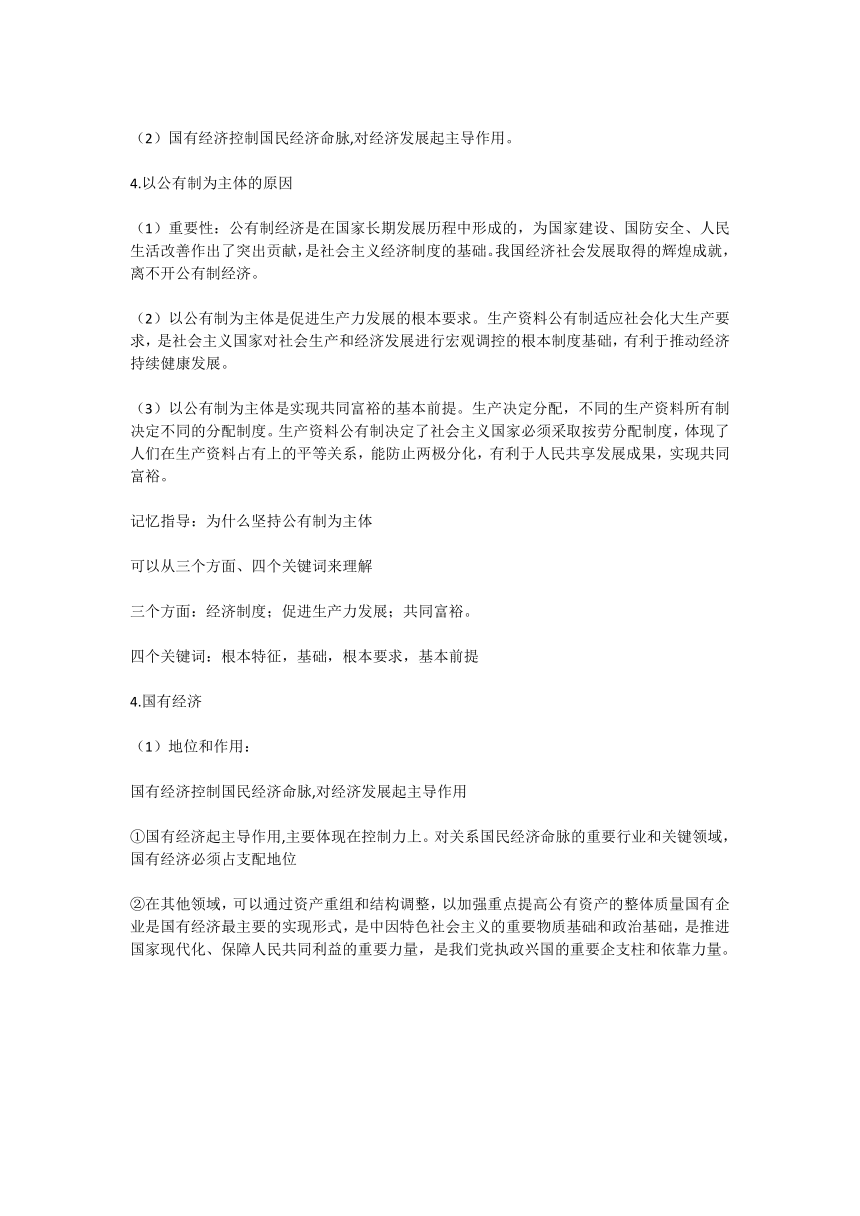 （2）国有经济控制国民经济命脉,对经济发展起主导作用。

4.以公有制为主体的原因

（1）重要性：公有制经济是在国家长期发展历程中形成的，为国家建设、国防安全、人民生活改善作出了突出贡献，是社会主义经济制度的基础。我国经济社会发展取得的辉煌成就，离不开公有制经济。

（2）以公有制为主体是促进生产力发展的根本要求。生产资料公有制适应社会化大生产要求，是社会主义国家对社会生产和经济发展进行宏观调控的根本制度基础，有利于推动经济持续健康发展。

（3）以公有制为主体是实现共同富裕的基本前提。生产决定分配，不同的生产资料所有制决定不同的分配制度。生产资料公有制决定了社会主义国家必须采取按劳分配制度，体现了人们在生产资料占有上的平等关系，能防止两极分化，有利于人民共享发展成果，实现共同富裕。

记忆指导：为什么坚持公有制为主体

可以从三个方面、四个关键词来理解

三个方面：经济制度；促进生产力发展；共同富裕。

四个关键词：根本特征，基础，根本要求，基本前提

4.国有经济

（1）地位和作用：

国有经济控制国民经济命脉,对经济发展起主导作用

①国有经济起主导作用,主要体现在控制力上。对关系国民经济命脉的重要行业和关键领域，国有经济必须占支配地位

②在其他领域，可以通过资产重组和结构调整，以加强重点提高公有资产的整体质量国有企业是国有经济最主要的实现形式，是中因特色社会主义的重要物质基础和政治基础，是推进国家现代化、保障人民共同利益的重要力量，是我们党执政兴国的重要企支柱和依靠力量。